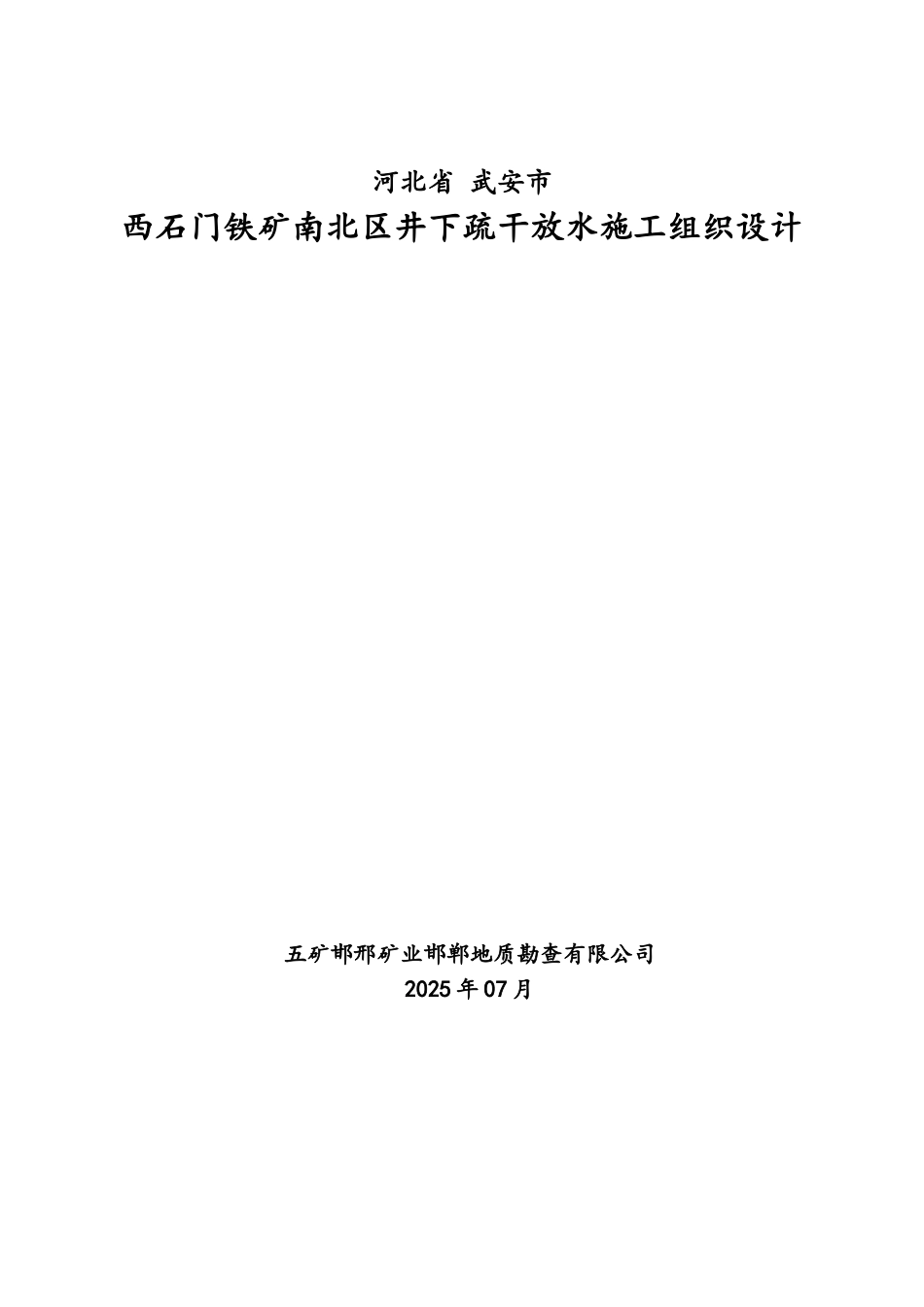 河北省 武安市
西石门铁矿南北区井下疏干放水施工组织设计

五矿邯邢矿业邯郸地质勘查有限公司
2025年07月